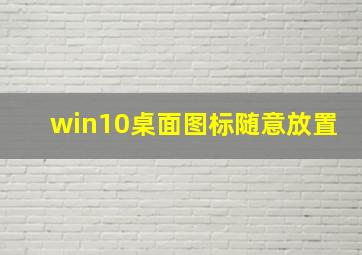 win10桌面图标随意放置